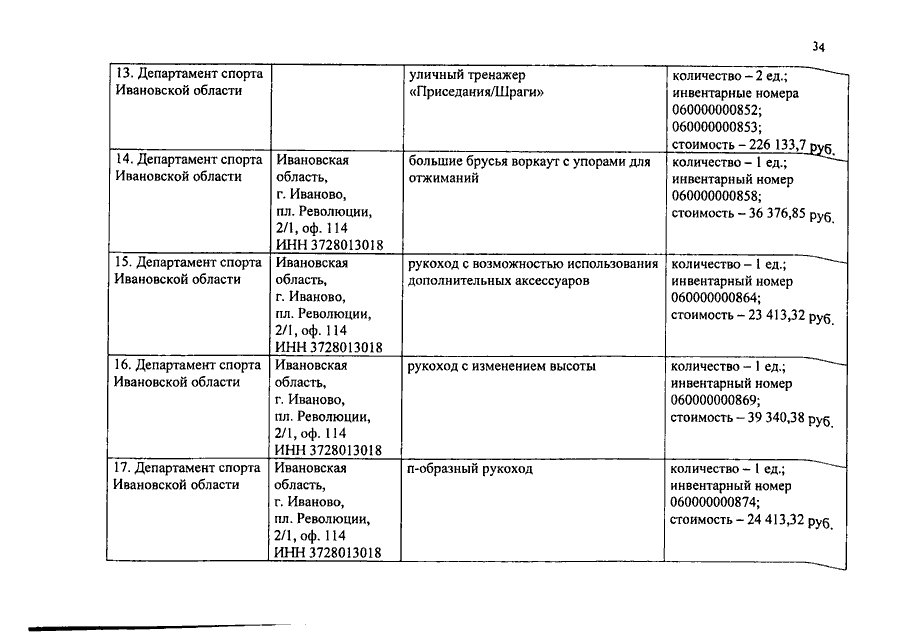 34

| | | | |
|---|---|---|---|
| 13. Департамент спорта Ивановской области | | уличный тренажер «Приседания/Шраги» | количество – 2 ед.; инвентарные номера 060000000852; 060000000853; стоимость – 226 133,7 руб. |
| 14. Департамент спорта Ивановской области | Ивановская область, г. Иваново, пл. Революции, 2/1, оф. 114 ИНН 3728013018 | большие брусья воркаут с упорами для отжиманий | количество – 1 ед.; инвентарный номер 060000000858; стоимость – 36 376,85 руб. |
| 15. Департамент спорта Ивановской области | Ивановская область, г. Иваново, пл. Революции, 2/1, оф. 114 ИНН 3728013018 | рукоход с возможностью использования дополнительных аксессуаров | количество – 1 ед.; инвентарный номер 060000000864; стоимость – 23 413,32 руб. |
| 16. Департамент спорта Ивановской области | Ивановская область, г. Иваново, пл. Революции, 2/1, оф. 114 ИНН 3728013018 | рукоход с изменением высоты | количество – 1 ед.; инвентарный номер 060000000869; стоимость – 39 340,38 руб. |
| 17. Департамент спорта Ивановской области | Ивановская область, г. Иваново, пл. Революции, 2/1, оф. 114 ИНН 3728013018 | п-образный рукоход | количество – 1 ед.; инвентарный номер 060000000874; стоимость – 24 413,32 руб. |